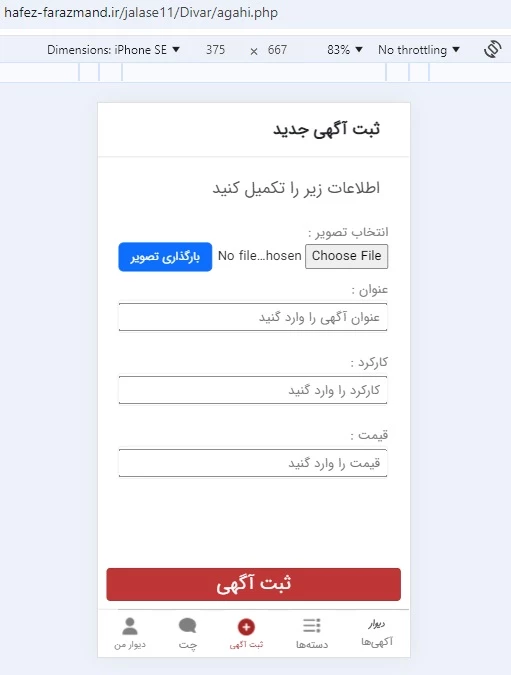 hafez-farazmand.ir/jalase11/Divar/agahi.php

Dimensions: iPhone SE ▼ 375 × 667 83% ▼ No throttling ▼

ثبت آگهی جدید

اطلاعات زیر را تکمیل کنید

انتخاب تصویر :

Choose File No file...hosen بارگذاری تصویر

عنوان :

عنوان آگهی را وارد کنید

کارکرد :

کارکرد را وارد کنید

قیمت :

قیمت را وارد کنید

ثبت آگهی

دیوار آگهی‌ها

دسته‌ها

ثبت آگهی

چت

دیوار من